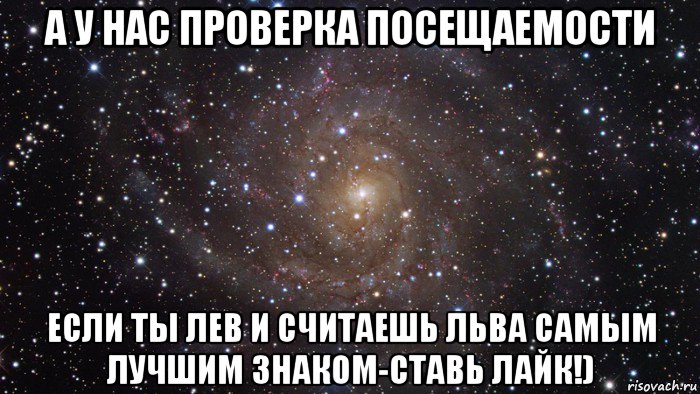 А У НАС ПРОВЕРКА ПОСЕЩАЕМОСТИ

ЕСЛИ ТЫ ЛЕВ И СЧИТАЕШЬ ЛЬВА САМЫМ ЛУЧШИМ ЗНАКОМ-СТАВЬ ЛАЙК!)

risovach.ru